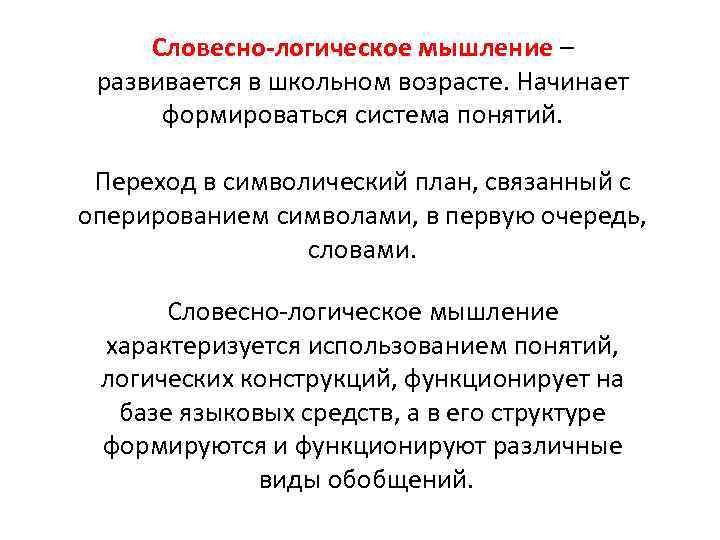 Словесно-логическое мышление – развивается в школьном возрасте. Начинает формироваться система понятий.

Переход в символический план, связанный с оперированием символами, в первую очередь, словами.

Словесно-логическое мышление характеризуется использованием понятий, логических конструкций, функционирует на базе языковых средств, а в его структуре формируются и функционируют различные виды обобщений.